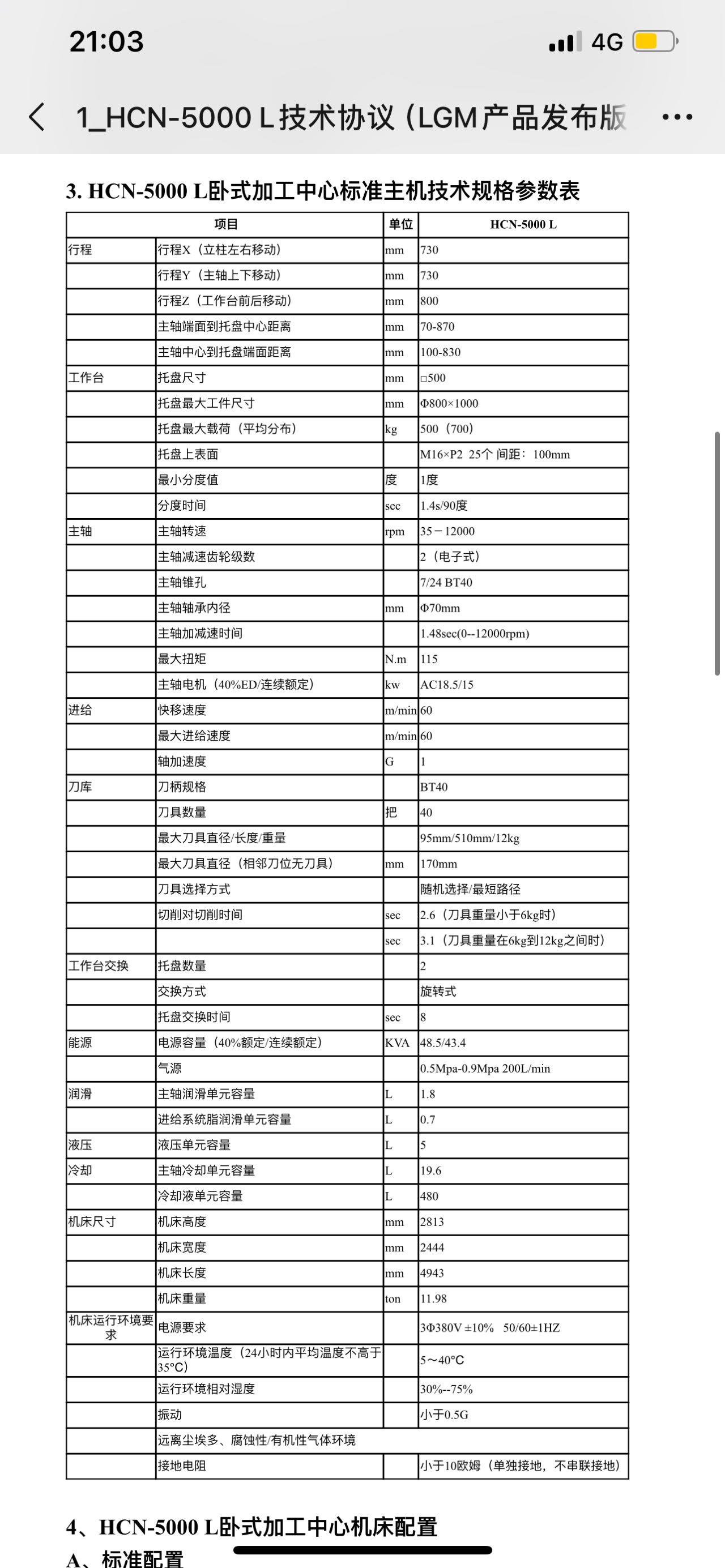 21:03

4G

1_HCN-5000 L技术协议（LGM产品发布版

3. HCN-5000 L卧式加工中心标准主机技术规格参数表

| 项目 | | 单位 | HCN-5000 L |
|---|---|---|---|
| 行程 | 行程X（立柱左右移动） | mm | 730 |
| | 行程Y（主轴上下移动） | mm | 730 |
| | 行程Z（工作台前后移动） | mm | 800 |
| | 主轴端面到托盘中心距离 | mm | 70-870 |
| | 主轴中心到托盘端面距离 | mm | 100-830 |
| 工作台 | 托盘尺寸 | mm | □500 |
| | 托盘最大工件尺寸 | mm | Φ800×1000 |
| | 托盘最大载荷（平均分布） | kg | 500（700） |
| | 托盘上表面 | | M16×P2 25个 间距：100mm |
| | 最小分度值 | 度 | 1度 |
| | 分度时间 | sec | 1.4s/90度 |
| 主轴 | 主轴转速 | rpm | 35－12000 |
| | 主轴减速齿轮级数 | | 2（电子式） |
| | 主轴锥孔 | | 7/24 BT40 |
| | 主轴轴承内径 | mm | Φ70mm |
| | 主轴加减速时间 | | 1.48sec(0--12000rpm) |
| | 最大扭矩 | N.m | 115 |
| | 主轴电机（40%ED/连续额定） | kw | AC18.5/15 |
| 进给 | 快移速度 | m/min | 60 |
| | 最大进给速度 | m/min | 60 |
| | 轴加速度 | G | 1 |
| 刀库 | 刀柄规格 | | BT40 |
| | 刀具数量 | 把 | 40 |
| | 最大刀具直径/长度/重量 | | 95mm/510mm/12kg |
| | 最大刀具直径（相邻刀位无刀具） | mm | 170mm |
| | 刀具选择方式 | | 随机选择/最短路径 |
| | 切削对切削时间 | sec | 2.6（刀具重量小于6kg时） |
| | | sec | 3.1（刀具重量在6kg到12kg之间时） |
| 工作台交换 | 托盘数量 | | 2 |
| | 交换方式 | | 旋转式 |
| | 托盘交换时间 | sec | 8 |
| 能源 | 电源容量（40%额定/连续额定） | KVA | 48.5/43.4 |
| | 气源 | | 0.5Mpa-0.9Mpa 200L/min |
| 润滑 | 主轴润滑单元容量 | L | 1.8 |
| | 进给系统脂润滑单元容量 | L | 0.7 |
| 液压 | 液压单元容量 | L | 5 |
| 冷却 | 主轴冷却单元容量 | L | 19.6 |
| | 冷却液单元容量 | L | 480 |
| 机床尺寸 | 机床高度 | mm | 2813 |
| | 机床宽度 | mm | 2444 |
| | 机床长度 | mm | 4943 |
| | 机床重量 | ton | 11.98 |
| 机床运行环境要求 | 电源要求 | | 3Φ380V ±10% 50/60±1HZ |
| | 运行环境温度（24小时内平均温度不高于35°C） | | 5～40°C |
| | 运行环境相对湿度 | | 30%--75% |
| | 振动 | | 小于0.5G |
| | 远离尘埃多、腐蚀性/有机性气体环境 | | |
| | 接地电阻 | | 小于10欧姆（单独接地，不串联接地） |

4、HCN-5000 L卧式加工中心机床配置

A、标准配置